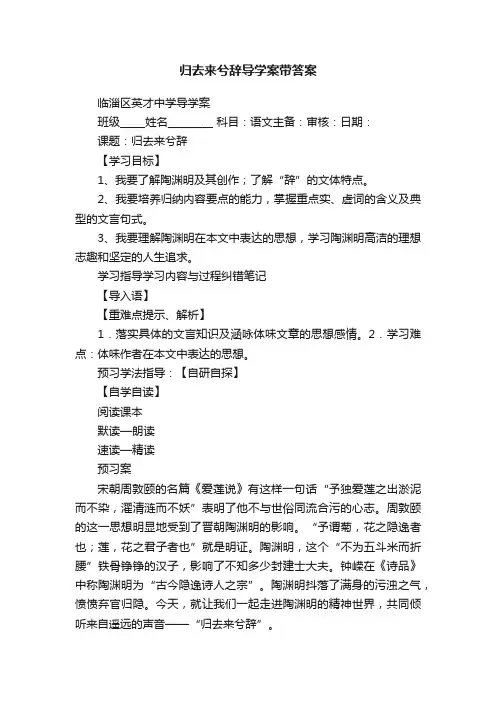 归去来兮辞导学案带答案

临淄区英才中学导学案

班级____姓名________ 科目：语文主备：审核：日期：

课题：归去来兮辞

【学习目标】

1、我要了解陶渊明及其创作；了解“辞”的文体特点。

2、我要培养归纳内容要点的能力，掌握重点实、虚词的含义及典型的文言句式。

3、我要理解陶渊明在本文中表达的思想，学习陶渊明高洁的理想志趣和坚定的人生追求。

学习指导学习内容与过程纠错笔记

【导入语】

【重难点提示、解析】

1．落实具体的文言知识及涵咏体味文章的思想感情。2．学习难点：体味作者在本文中表达的思想。

预习学法指导：【自研自探】

【自学自读】

阅读课本

默读—朗读

速读—精读

预习案

宋朝周敦颐的名篇《爱莲说》有这样一句话“予独爱莲之出淤泥而不染，濯清涟而不妖”表明了他不与世俗同流合污的心志。周敦颐的这一思想明显地受到了晋朝陶渊明的影响。“予谓菊，花之隐逸者也；莲，花之君子者也”就是明证。陶渊明，这个“不为五斗米而折腰”铁骨铮铮的汉子，影响了不知多少封建士大夫。钟嵘在《诗品》中称陶渊明为“古今隐逸诗人之宗”。陶渊明抖落了满身的污浊之气，愤愤弃官归隐。今天，就让我们一起走进陶渊明的精神世界，共同倾听来自遥远的声音——“归去来兮辞”。